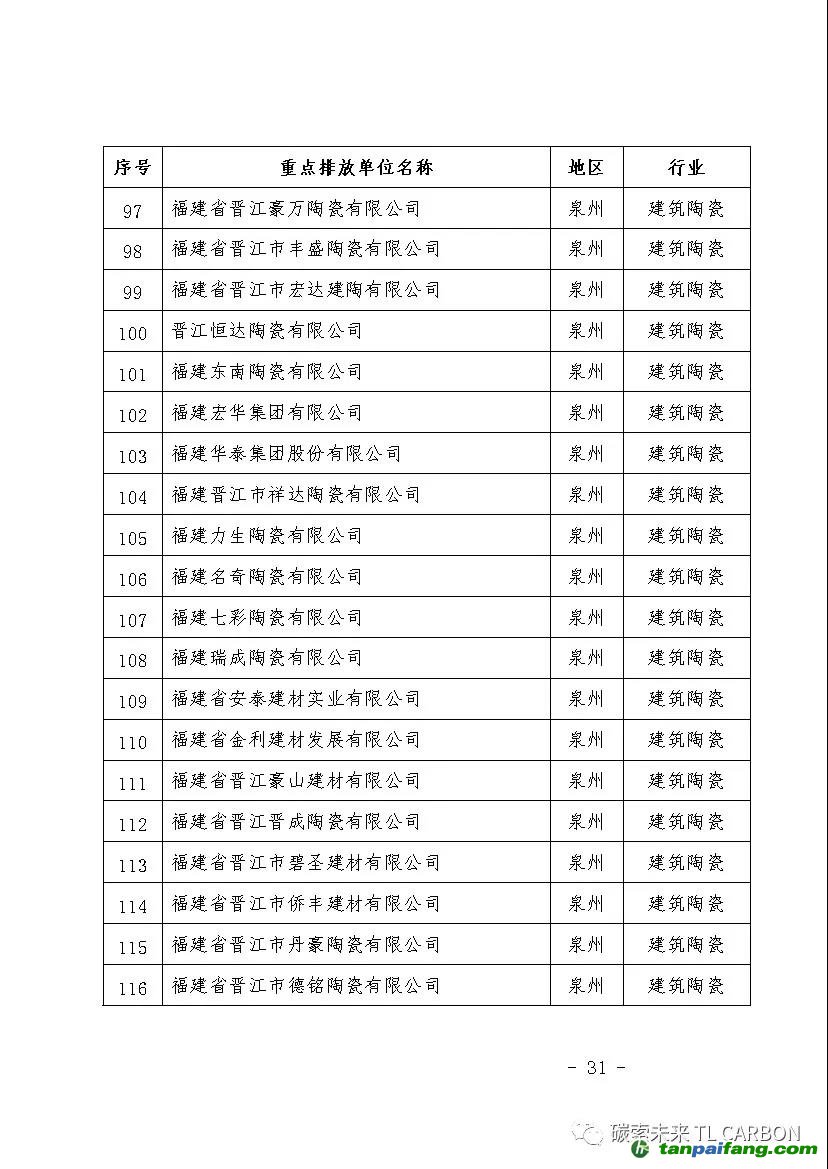 | 序号 | 重点排放单位名称 | 地区 | 行业 |
|---|---|---|---|
| 97 | 福建省晋江豪万陶瓷有限公司 | 泉州 | 建筑陶瓷 |
| 98 | 福建省晋江市丰盛陶瓷有限公司 | 泉州 | 建筑陶瓷 |
| 99 | 福建省晋江市宏达建陶有限公司 | 泉州 | 建筑陶瓷 |
| 100 | 晋江恒达陶瓷有限公司 | 泉州 | 建筑陶瓷 |
| 101 | 福建东南陶瓷有限公司 | 泉州 | 建筑陶瓷 |
| 102 | 福建宏华集团有限公司 | 泉州 | 建筑陶瓷 |
| 103 | 福建华泰集团股份有限公司 | 泉州 | 建筑陶瓷 |
| 104 | 福建晋江市祥达陶瓷有限公司 | 泉州 | 建筑陶瓷 |
| 105 | 福建力生陶瓷有限公司 | 泉州 | 建筑陶瓷 |
| 106 | 福建名奇陶瓷有限公司 | 泉州 | 建筑陶瓷 |
| 107 | 福建七彩陶瓷有限公司 | 泉州 | 建筑陶瓷 |
| 108 | 福建瑞成陶瓷有限公司 | 泉州 | 建筑陶瓷 |
| 109 | 福建省安泰建材实业有限公司 | 泉州 | 建筑陶瓷 |
| 110 | 福建省金利建材发展有限公司 | 泉州 | 建筑陶瓷 |
| 111 | 福建省晋江豪山建材有限公司 | 泉州 | 建筑陶瓷 |
| 112 | 福建省晋江晋成陶瓷有限公司 | 泉州 | 建筑陶瓷 |
| 113 | 福建省晋江市碧圣建材有限公司 | 泉州 | 建筑陶瓷 |
| 114 | 福建省晋江市侨丰建材有限公司 | 泉州 | 建筑陶瓷 |
| 115 | 福建省晋江市丹豪陶瓷有限公司 | 泉州 | 建筑陶瓷 |
| 116 | 福建省晋江市德铭陶瓷有限公司 | 泉州 | 建筑陶瓷 |

- 31 -

碳索未来 TL CARBON
tanpaifang.com